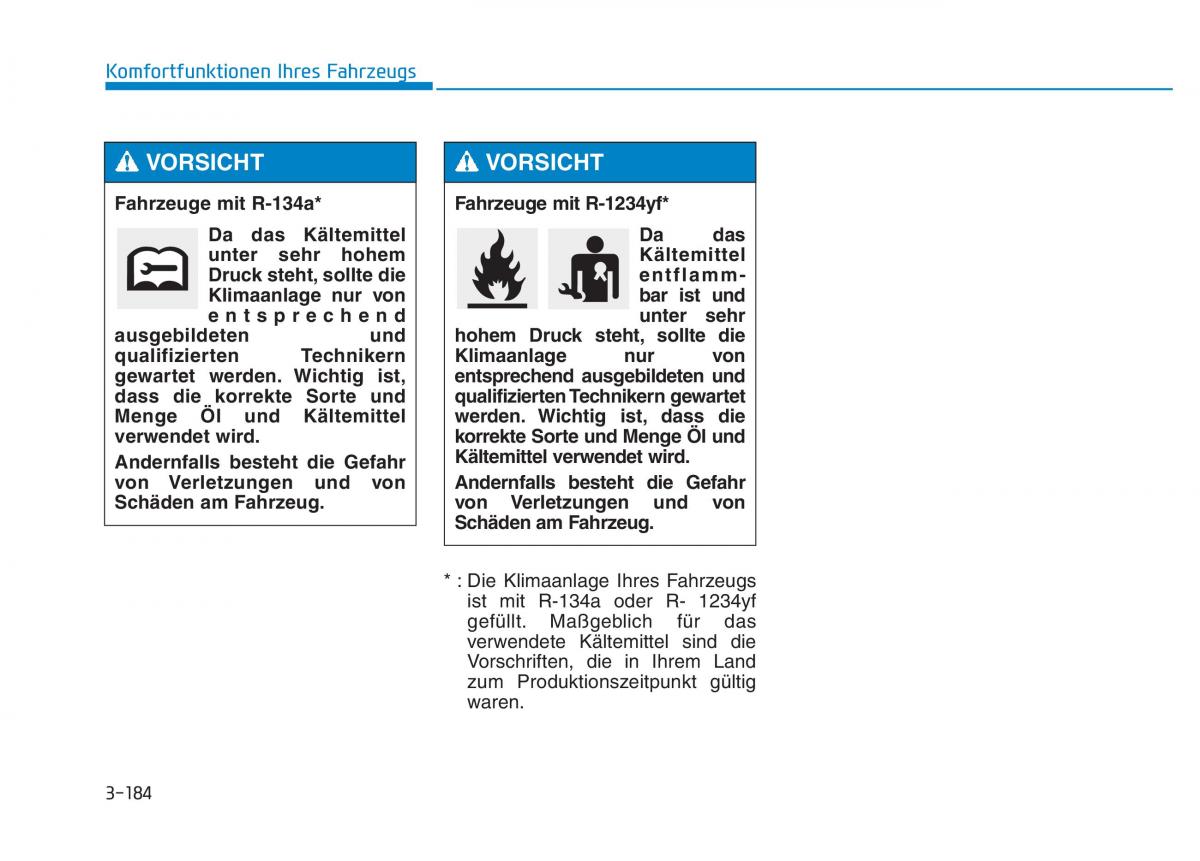 Komfortfunktionen Ihres Fahrzeugs

VORSICHT

Fahrzeuge mit R-134a*

Da das Kältemittel unter sehr hohem Druck steht, sollte die Klimaanlage nur von entsprechend ausgebildeten und qualifizierten Technikern gewartet werden. Wichtig ist, dass die korrekte Sorte und Menge Öl und Kältemittel verwendet wird.

Andernfalls besteht die Gefahr von Verletzungen und von Schäden am Fahrzeug.

VORSICHT

Fahrzeuge mit R-1234yf*

Da das Kältemittel entflammbar ist und unter sehr hohem Druck steht, sollte die Klimaanlage nur von entsprechend ausgebildeten und qualifizierten Technikern gewartet werden. Wichtig ist, dass die korrekte Sorte und Menge Öl und Kältemittel verwendet wird.

Andernfalls besteht die Gefahr von Verletzungen und von Schäden am Fahrzeug.

* : Die Klimaanlage Ihres Fahrzeugs ist mit R-134a oder R- 1234yf gefüllt. Maßgeblich für das verwendete Kältemittel sind die Vorschriften, die in Ihrem Land zum Produktionszeitpunkt gültig waren.

3-184